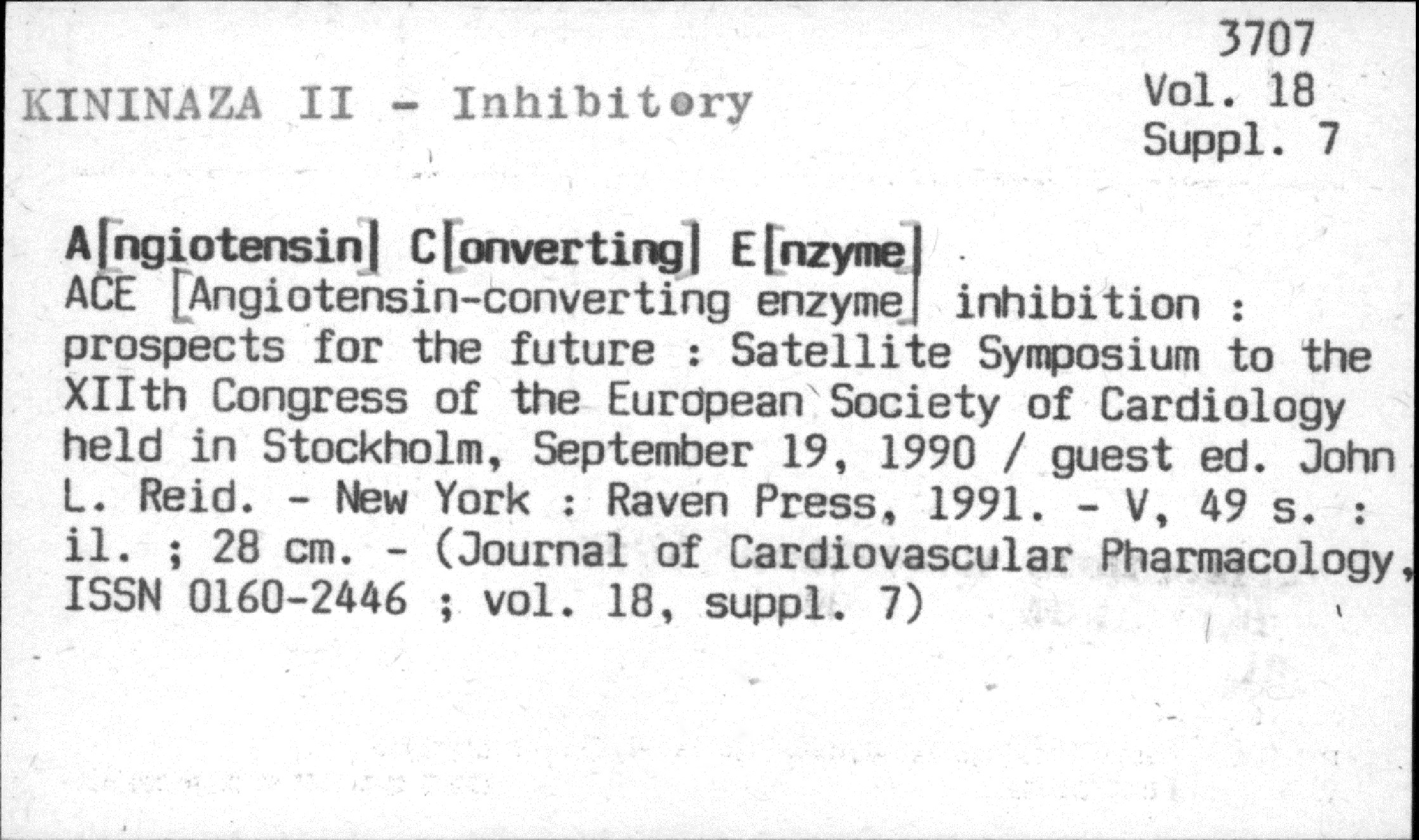 3707
Vol. 18
Suppl. 7

KININAZA II - Inhibitory

A[ngiotensin] C[onverting] E[nzyme]
ACE [Angiotensin-converting enzyme] inhibition : prospects for the future : Satellite Symposium to the XIIth Congress of the European Society of Cardiology held in Stockholm, September 19, 1990 / guest ed. John L. Reid. - New York : Raven Press, 1991. - V, 49 s. : il. ; 28 cm. - (Journal of Cardiovascular Pharmacology, ISSN 0160-2446 ; vol. 18, suppl. 7)